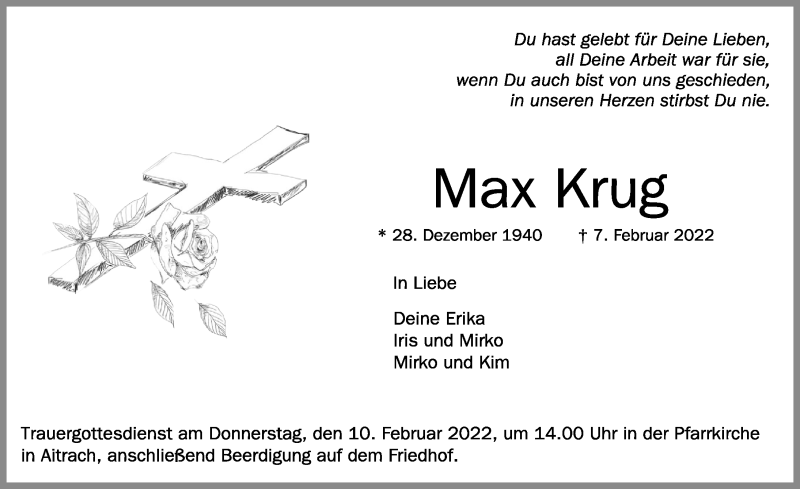 Du hast gelebt für Deine Lieben,
all Deine Arbeit war für sie,
wenn Du auch bist von uns geschieden,
in unseren Herzen stirbst Du nie.

Max Krug

* 28. Dezember 1940 † 7. Februar 2022

In Liebe

Deine Erika
Iris und Mirko
Mirko und Kim

Trauergottesdienst am Donnerstag, den 10. Februar 2022, um 14.00 Uhr in der Pfarrkirche in Aitrach, anschließend Beerdigung auf dem Friedhof.